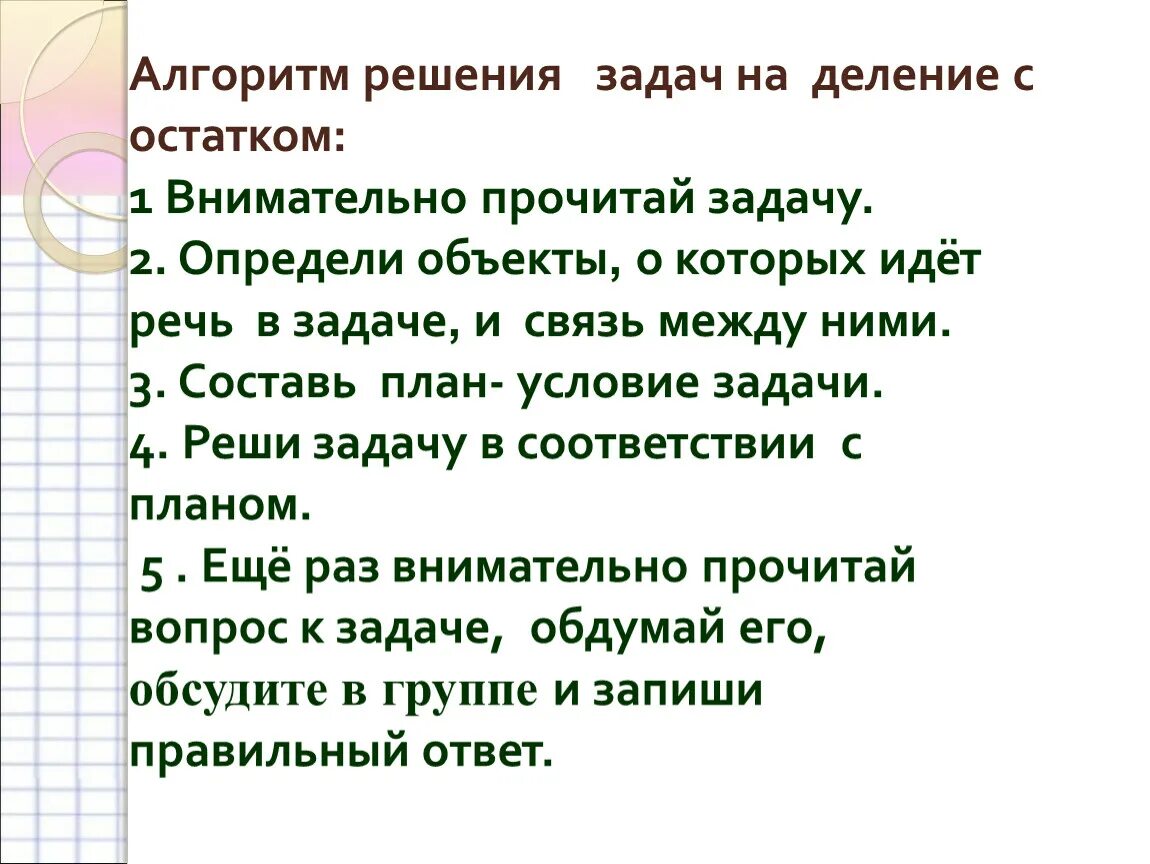 Алгоритм решения задач на деление с остатком:
1 Внимательно прочитай задачу.
2. Определи объекты, о которых идёт речь в задаче, и связь между ними.
3. Составь план- условие задачи.
4. Реши задачу в соответствии с планом.
5 . Ещё раз внимательно прочитай вопрос к задаче, обдумай его, обсудите в группе и запиши правильный ответ.